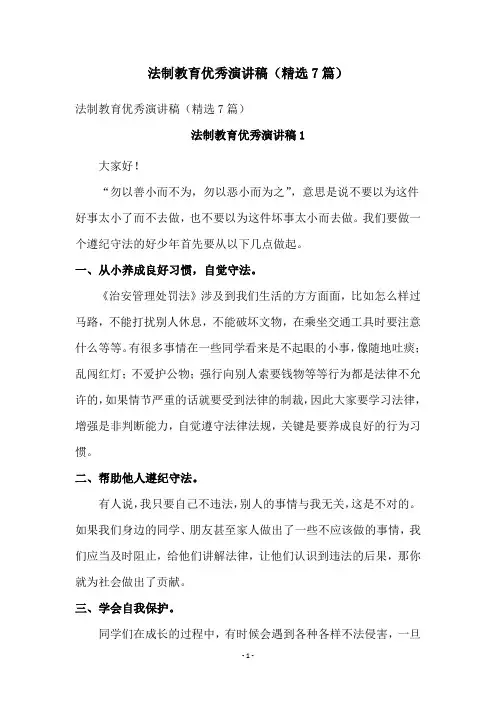 法制教育优秀演讲稿（精选 7 篇）

法制教育优秀演讲稿（精选 7 篇）

法制教育优秀演讲稿 1

大家好！

“勿以善小而不为，勿以恶小而为之”，意思是说不要以为这件好事太小了而不去做，也不要以为这件坏事太小而去做。我们要做一个遵纪守法的好少年首先要从以下几点做起。

一、从小养成良好习惯，自觉守法。

《治安管理处罚法》涉及到我们生活的方方面面，比如怎么样过马路，不能打扰别人休息，不能破坏文物，在乘坐交通工具时要注意什么等等。有很多事情在一些同学看来是不起眼的小事，像随地吐痰；乱闯红灯；不爱护公物；强行向别人索要钱物等等行为都是法律不允许的，如果情节严重的话就要受到法律的制裁，因此大家要学习法律，增强是非判断能力，自觉遵守法律法规，关键是要养成良好的行为习惯。

二、帮助他人遵纪守法。

有人说，我只要自己不违法，别人的事情与我无关，这是不对的。如果我们身边的同学、朋友甚至家人做出了一些不应该做的事情，我们应当及时阻止，给他们讲解法律，让他们认识到违法的后果，那你就为社会做出了贡献。

三、学会自我保护。

同学们在成长的过程中，有时候会遇到各种各样不法侵害，一旦

- 1 -